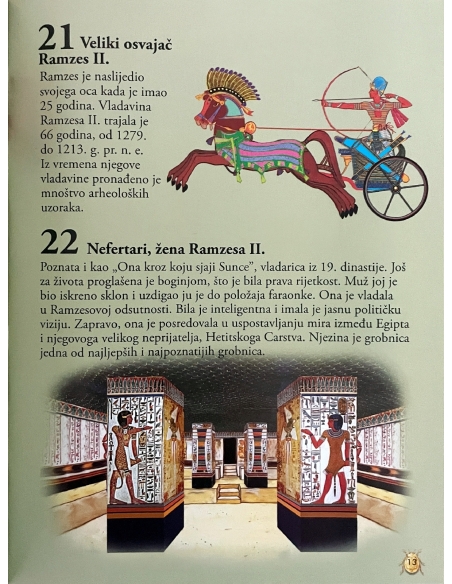 21 Veliki osvajač Ramzes II.

Ramzes je naslijedio svojega oca kada je imao 25 godina. Vladavina Ramzesa II. trajala je 66 godina, od 1279. do 1213. g. pr. n. e. Iz vremena njegove vladavine pronađeno je mnoštvo arheoloških uzoraka.

22 Nefertari, žena Ramzesa II.

Poznata i kao „Ona kroz koju sjaji Sunce", vladarica iz 19. dinastije. Još za života proglašena je boginjom, što je bila prava rijetkost. Muž joj je bio iskreno sklon i uzdigao ju je do položaja faraonke. Ona je vladala u Ramzesovoj odsutnosti. Bila je inteligentna i imala je jasnu političku viziju. Zapravo, ona je posredovala u uspostavljanju mira između Egipta i njegovoga velikog neprijatelja, Hetitskoga Carstva. Njezina je grobnica jedna od najljepših i najpoznatijih grobnica.

13